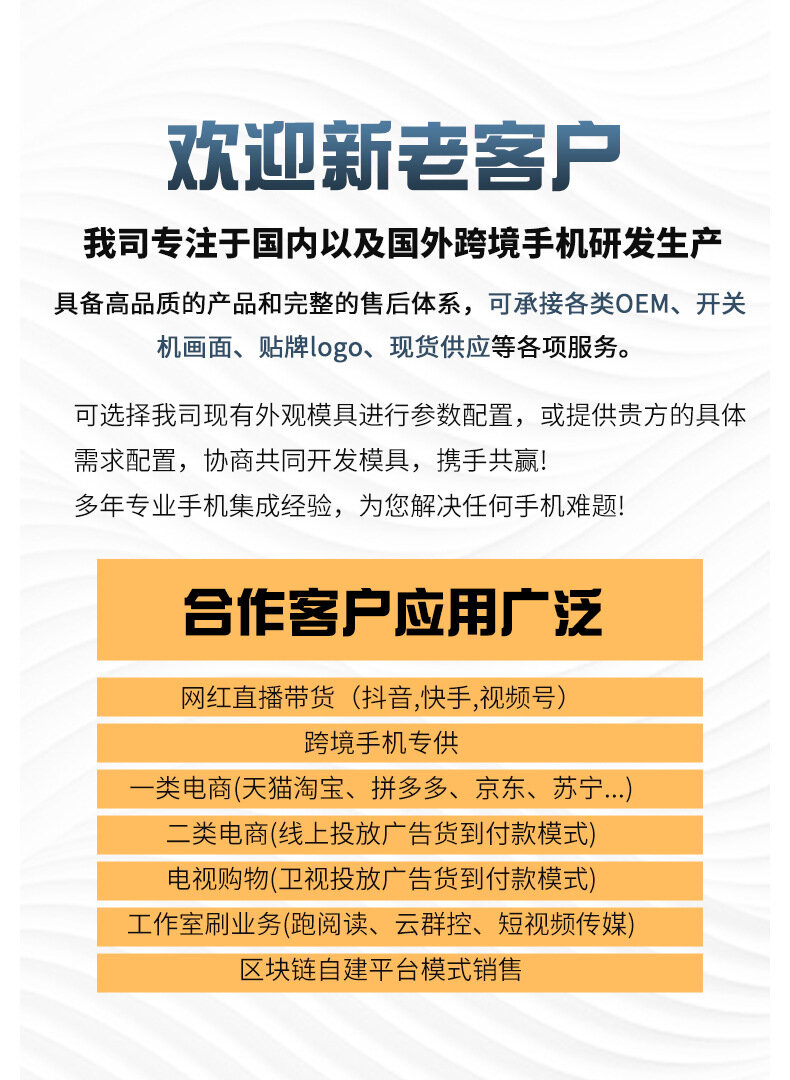 欢迎新老客户

我司专注于国内以及国外跨境手机研发生产

具备高品质的产品和完整的售后体系，可承接各类OEM、开关机画面、贴牌logo、现货供应等各项服务。

可选择我司现有外观模具进行参数配置，或提供贵方的具体需求配置，协商共同开发模具，携手共赢!
多年专业手机集成经验，为您解决任何手机难题!

合作客户应用广泛

网红直播带货（抖音,快手,视频号）

跨境手机专供

一类电商(天猫淘宝、拼多多、京东、苏宁...)

二类电商(线上投放广告货到付款模式)

电视购物(卫视投放广告货到付款模式)

工作室刷业务(跑阅读、云群控、短视频传媒)

区块链自建平台模式销售